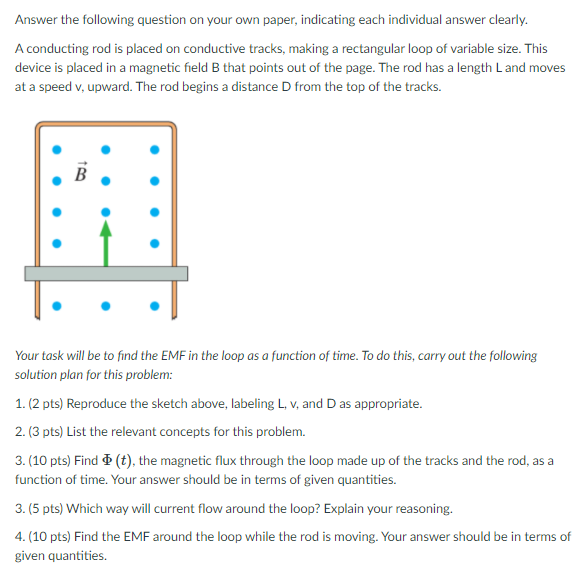 Answer the following question on your own paper, indicating each individual answer clearly.

A conducting rod is placed on conductive tracks, making a rectangular loop of variable size. This device is placed in a magnetic field B that points out of the page. The rod has a length L and moves at a speed v, upward. The rod begins a distance D from the top of the tracks.

$\vec{B}$

Your task will be to find the EMF in the loop as a function of time. To do this, carry out the following solution plan for this problem:

1. (2 pts) Reproduce the sketch above, labeling L, v, and D as appropriate.

2. (3 pts) List the relevant concepts for this problem.

3. (10 pts) Find $\Phi(t)$, the magnetic flux through the loop made up of the tracks and the rod, as a function of time. Your answer should be in terms of given quantities.

3. (5 pts) Which way will current flow around the loop? Explain your reasoning.

4. (10 pts) Find the EMF around the loop while the rod is moving. Your answer should be in terms of given quantities.